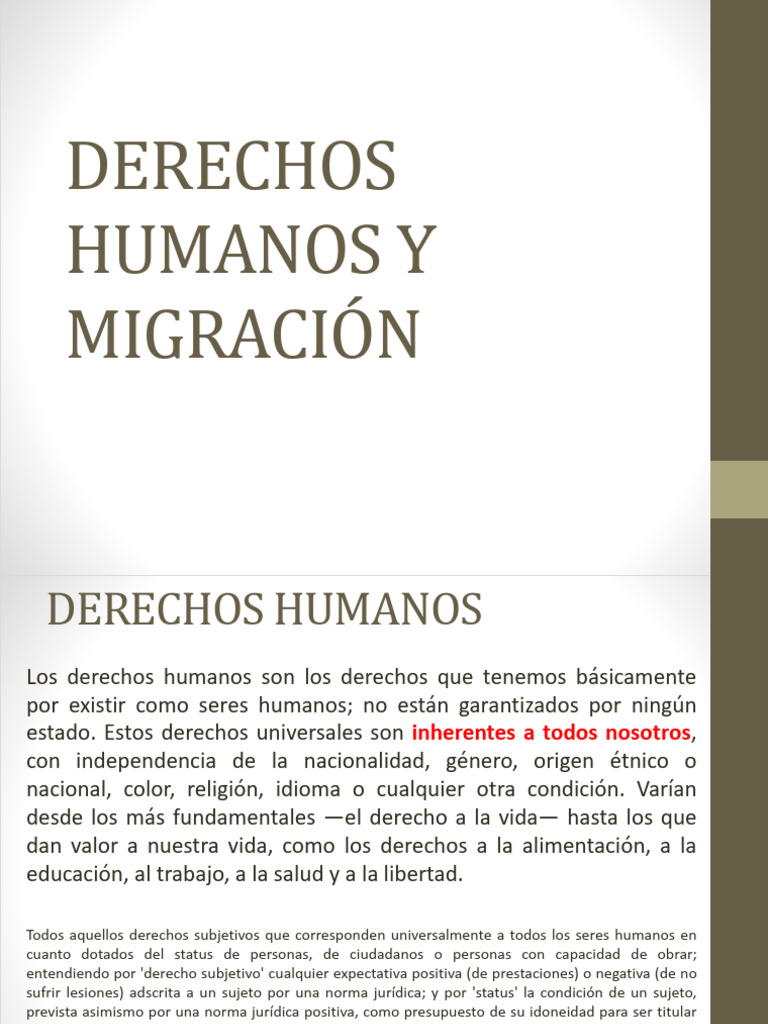 DERECHOS HUMANOS Y MIGRACIÓN

DERECHOS HUMANOS

Los derechos humanos son los derechos que tenemos básicamente por existir como seres humanos; no están garantizados por ningún estado. Estos derechos universales son inherentes a todos nosotros, con independencia de la nacionalidad, género, origen étnico o nacional, color, religión, idioma o cualquier otra condición. Varían desde los más fundamentales —el derecho a la vida— hasta los que dan valor a nuestra vida, como los derechos a la alimentación, a la educación, al trabajo, a la salud y a la libertad.

Todos aquellos derechos subjetivos que corresponden universalmente a todos los seres humanos en cuanto dotados del status de personas, de ciudadanos o personas con capacidad de obrar; entendiendo por 'derecho subjetivo' cualquier expectativa positiva (de prestaciones) o negativa (de no sufrir lesiones) adscrita a un sujeto por una norma jurídica; y por 'status' la condición de un sujeto, prevista asimismo por una norma jurídica positiva, como presupuesto de su idoneidad para ser titular